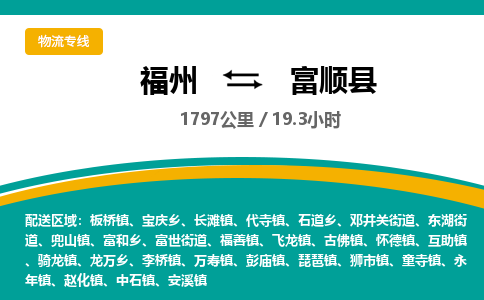 物流专线

福州 富顺县

1797公里 / 19.3小时

配送区域：板桥镇、宝庆乡、长滩镇、代寺镇、石道乡、邓井关街道、东湖街道、兜山镇、富和乡、富世街道、福善镇、飞龙镇、古佛镇、怀德镇、互助镇、骑龙镇、龙万乡、李桥镇、万寿镇、彭庙镇、琵琶镇、狮市镇、童寺镇、永年镇、赵化镇、中石镇、安溪镇